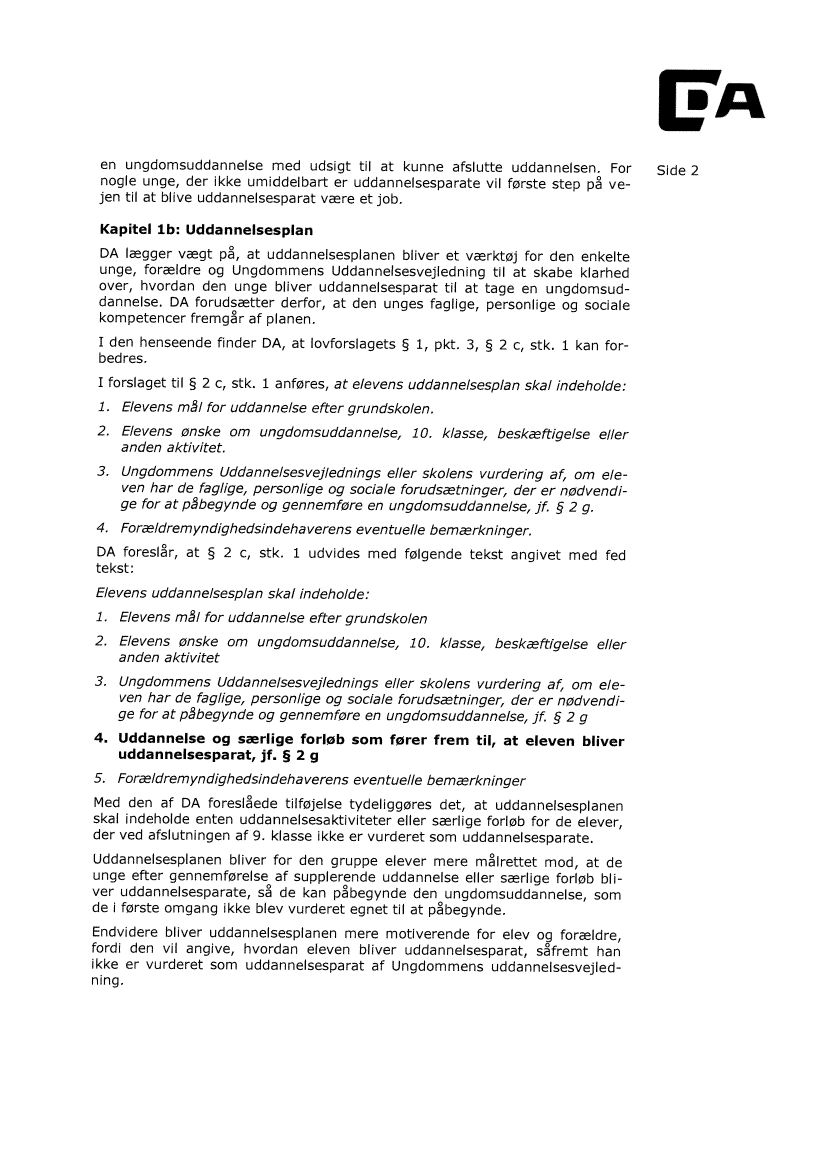 DA

Side 2

en ungdomsuddannelse med udsigt til at kunne afslutte uddannelsen. For nogle unge, der ikke umiddelbart er uddannelsesparate vil første step på vejen til at blive uddannelsesparat være et job.

Kapitel 1b: Uddannelsesplan

DA lægger vægt på, at uddannelsesplanen bliver et værktøj for den enkelte unge, forældre og Ungdommens Uddannelsesvejledning til at skabe klarhed over, hvordan den unge bliver uddannelsesparat til at tage en ungdomsuddannelse. DA forudsætter derfor, at den unges faglige, personlige og sociale kompetencer fremgår af planen.

I den henseende finder DA, at lovforslagets § 1, pkt. 3, § 2 c, stk. 1 kan forbedres.

I forslaget til § 2 c, stk. 1 anføres, at elevens uddannelsesplan skal indeholde:

1. Elevens mål for uddannelse efter grundskolen.

2. Elevens ønske om ungdomsuddannelse, 10. klasse, beskæftigelse eller anden aktivitet.

3. Ungdommens Uddannelsesvejlednings eller skolens vurdering af, om eleven har de faglige, personlige og sociale forudsætninger, der er nødvendige for at påbegynde og gennemføre en ungdomsuddannelse, jf. § 2 g.

4. Forældremyndighedsindehaverens eventuelle bemærkninger.

DA foreslår, at § 2 c, stk. 1 udvides med følgende tekst angivet med fed tekst:

Elevens uddannelsesplan skal indeholde:

1. Elevens mål for uddannelse efter grundskolen

2. Elevens ønske om ungdomsuddannelse, 10. klasse, beskæftigelse eller anden aktivitet

3. Ungdommens Uddannelsesvejlednings eller skolens vurdering af, om eleven har de faglige, personlige og sociale forudsætninger, der er nødvendige for at påbegynde og gennemføre en ungdomsuddannelse, jf. § 2 g

4. Uddannelse og særlige forløb som fører frem til, at eleven bliver uddannelsesparat, jf. § 2 g

5. Forældremyndighedsindehaverens eventuelle bemærkninger

Med den af DA foreslåede tilføjelse tydeliggøres det, at uddannelsesplanen skal indeholde enten uddannelsesaktiviteter eller særlige forløb for de elever, der ved afslutningen af 9. klasse ikke er vurderet som uddannelsesparate.

Uddannelsesplanen bliver for den gruppe elever mere målrettet mod, at de unge efter gennemførelse af supplerende uddannelse eller særlige forløb bliver uddannelsesparate, så de kan påbegynde den ungdomsuddannelse, som de i første omgang ikke blev vurderet egnet til at påbegynde.

Endvidere bliver uddannelsesplanen mere motiverende for elev og forældre, fordi den vil angive, hvordan eleven bliver uddannelsesparat, såfremt han ikke er vurderet som uddannelsesparat af Ungdommens uddannelsesvejledning.